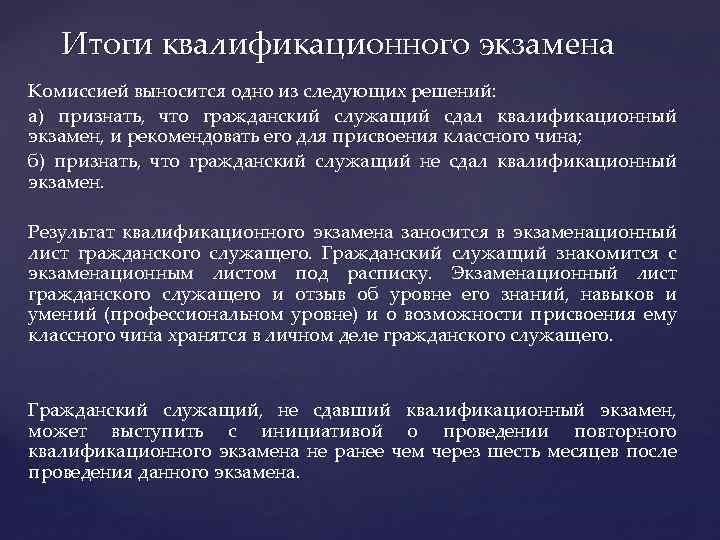 Итоги квалификационного экзамена

Комиссией выносится одно из следующих решений:

а) признать, что гражданский служащий сдал квалификационный экзамен, и рекомендовать его для присвоения классного чина;

б) признать, что гражданский служащий не сдал квалификационный экзамен.

Результат квалификационного экзамена заносится в экзаменационный лист гражданского служащего. Гражданский служащий знакомится с экзаменационным листом под расписку. Экзаменационный лист гражданского служащего и отзыв об уровне его знаний, навыков и умений (профессиональном уровне) и о возможности присвоения ему классного чина хранятся в личном деле гражданского служащего.

Гражданский служащий, не сдавший квалификационный экзамен, может выступить с инициативой о проведении повторного квалификационного экзамена не ранее чем через шесть месяцев после проведения данного экзамена.